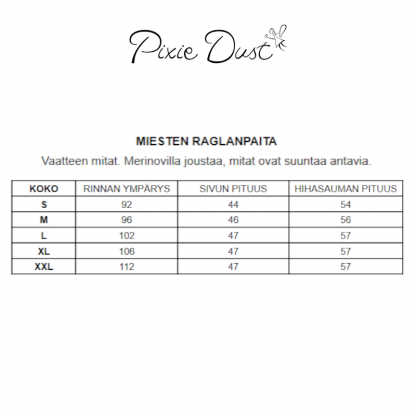 Pixie Dust

MIESTEN RAGLANPAITA

Vaatteen mitat. Merinovilla joustaa, mitat ovat suuntaa antavia.

| KOKO | RINNAN YMPÄRYS | SIVUN PITUUS | HIHASAUMAN PITUUS |
|---|---|---|---|
| S | 92 | 44 | 54 |
| M | 96 | 46 | 56 |
| L | 102 | 47 | 57 |
| XL | 106 | 47 | 57 |
| XXL | 112 | 47 | 57 |